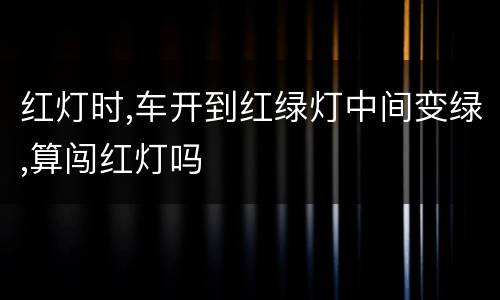 红灯时,车开到红绿灯中间变绿,算闯红灯吗